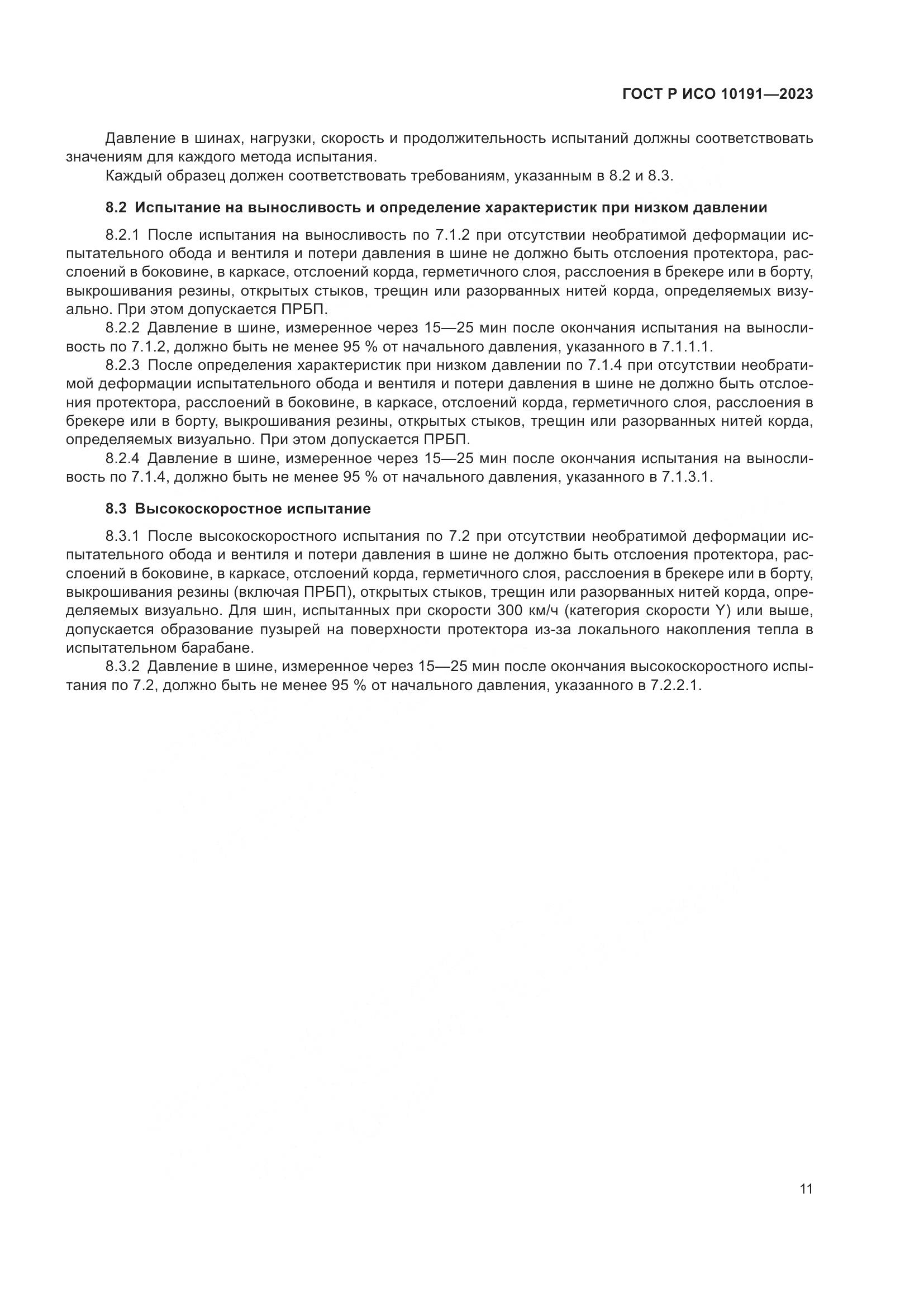 ГОСТ Р ИСО 10191—2023

Давление в шинах, нагрузки, скорость и продолжительность испытаний должны соответствовать значениям для каждого метода испытания.

Каждый образец должен соответствовать требованиям, указанным в 8.2 и 8.3.

8.2 Испытание на выносливость и определение характеристик при низком давлении

8.2.1 После испытания на выносливость по 7.1.2 при отсутствии необратимой деформации испытательного обода и вентиля и потери давления в шине не должно быть отслоения протектора, расслоений в боковине, в каркасе, отслоений корда, герметичного слоя, расслоения в брекере или в борту, выкрошивания резины, открытых стыков, трещин или разорванных нитей корда, определяемых визуально. При этом допускается ПРБП.

8.2.2 Давление в шине, измеренное через 15—25 мин после окончания испытания на выносливость по 7.1.2, должно быть не менее 95 % от начального давления, указанного в 7.1.1.1.

8.2.3 После определения характеристик при низком давлении по 7.1.4 при отсутствии необратимой деформации испытательного обода и вентиля и потери давления в шине не должно быть отслоения протектора, расслоений в боковине, в каркасе, отслоений корда, герметичного слоя, расслоения в брекере или в борту, выкрошивания резины, открытых стыков, трещин или разорванных нитей корда, определяемых визуально. При этом допускается ПРБП.

8.2.4 Давление в шине, измеренное через 15—25 мин после окончания испытания на выносливость по 7.1.4, должно быть не менее 95 % от начального давления, указанного в 7.1.3.1.

8.3 Высокоскоростное испытание

8.3.1 После высокоскоростного испытания по 7.2 при отсутствии необратимой деформации испытательного обода и вентиля и потери давления в шине не должно быть отслоения протектора, расслоений в боковине, в каркасе, отслоений корда, герметичного слоя, расслоения в брекере или в борту, выкрошивания резины (включая ПРБП), открытых стыков, трещин или разорванных нитей корда, определяемых визуально. Для шин, испытанных при скорости 300 км/ч (категория скорости Y) или выше, допускается образование пузырей на поверхности протектора из-за локального накопления тепла в испытательном барабане.

8.3.2 Давление в шине, измеренное через 15—25 мин после окончания высокоскоростного испытания по 7.2, должно быть не менее 95 % от начального давления, указанного в 7.2.2.1.

11